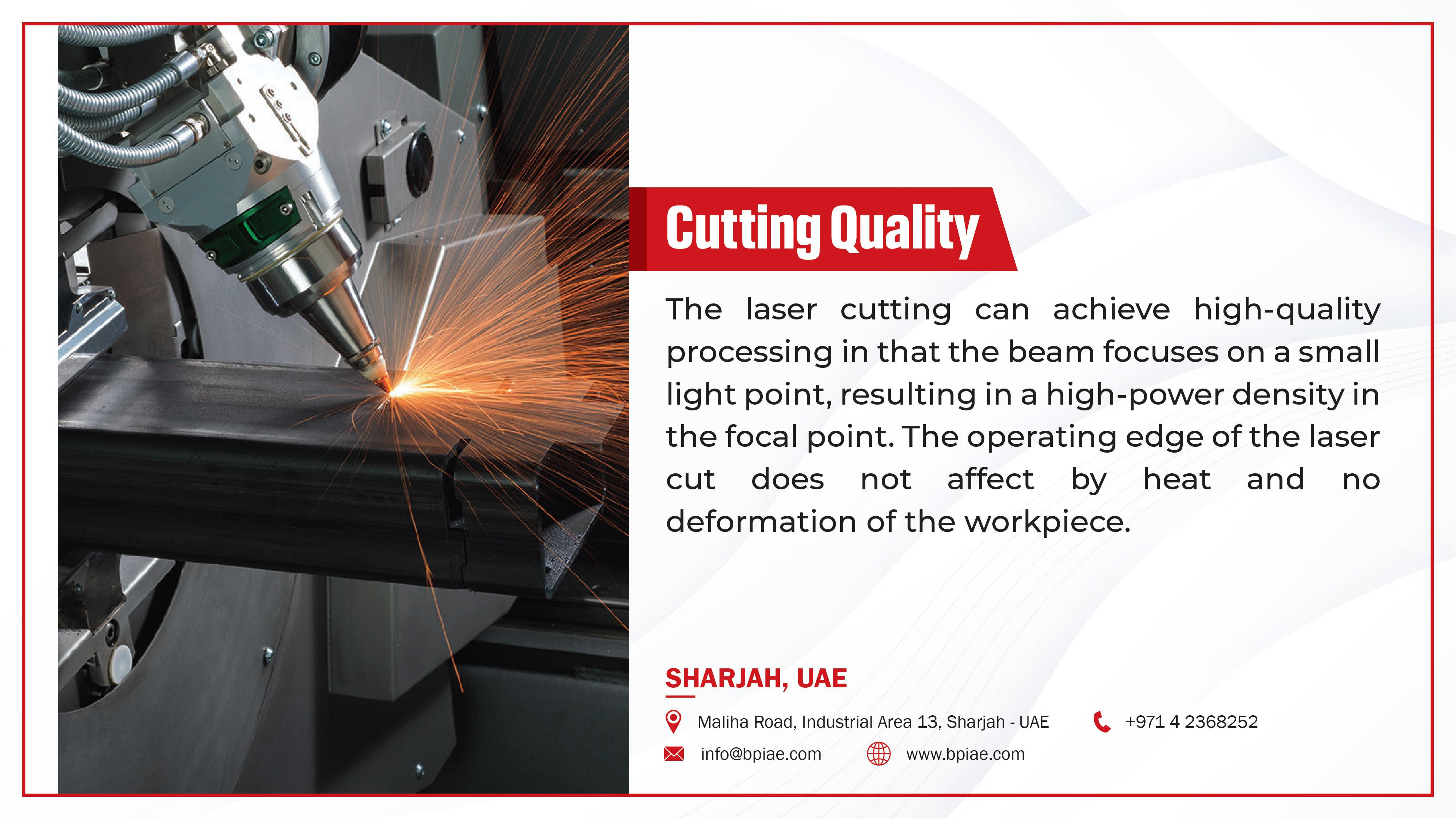 Cutting Quality

The laser cutting can achieve high-quality processing in that the beam focuses on a small light point, resulting in a high-power density in the focal point. The operating edge of the laser cut does not affect by heat and no deformation of the workpiece.

SHARJAH, UAE

Maliha Road, Industrial Area 13, Sharjah - UAE
+971 4 2368252
info@bpiae.com
www.bpiae.com